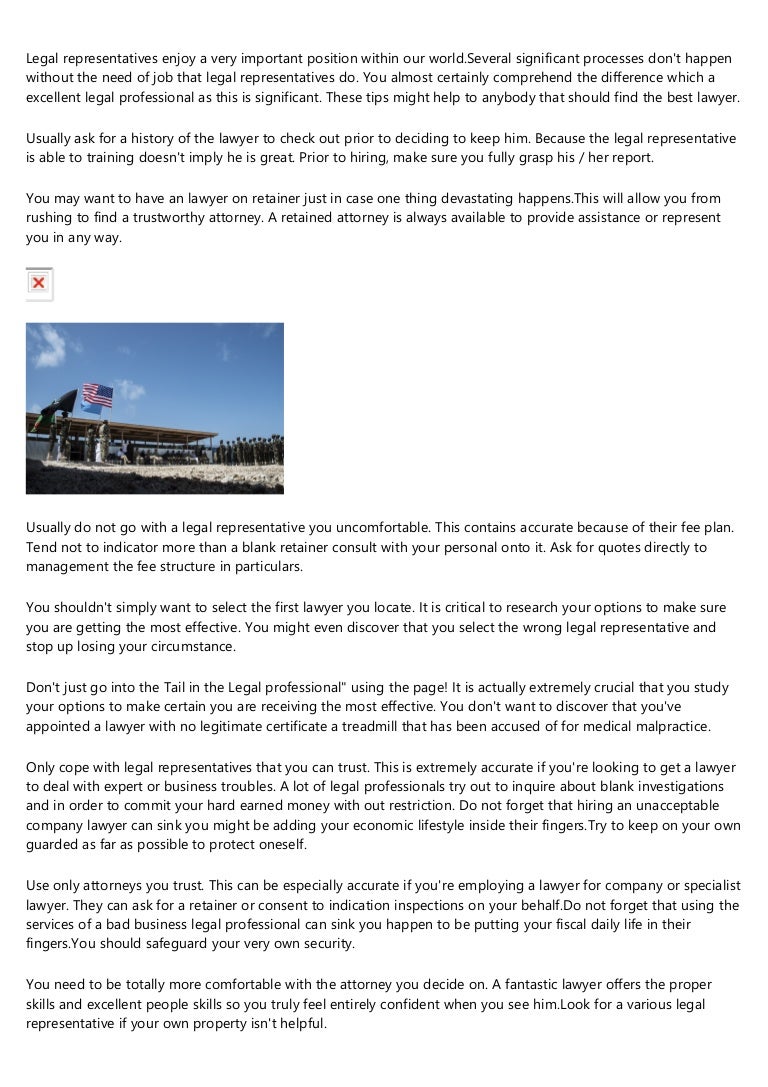 Legal representatives enjoy a very important position within our world.Several significant processes don't happen without the need of job that legal representatives do. You almost certainly comprehend the difference which a excellent legal professional as this is significant. These tips might help to anybody that should find the best lawyer.

Usually ask for a history of the lawyer to check out prior to deciding to keep him. Because the legal representative is able to training doesn't imply he is great. Prior to hiring, make sure you fully grasp his / her report.

You may want to have an lawyer on retainer just in case one thing devastating happens.This will allow you from rushing to find a trustworthy attorney. A retained attorney is always available to provide assistance or represent you in any way.

Usually do not go with a legal representative you uncomfortable. This contains accurate because of their fee plan. Tend not to indicator more than a blank retainer consult with your personal onto it. Ask for quotes directly to management the fee structure in particulars.

You shouldn't simply want to select the first lawyer you locate. It is critical to research your options to make sure you are getting the most effective. You might even discover that you select the wrong legal representative and stop up losing your circumstance.

Don't just go into the Tail in the Legal professional" using the page! It is actually extremely crucial that you study your options to make certain you are receiving the most effective. You don't want to discover that you've appointed a lawyer with no legitimate certificate a treadmill that has been accused of for medical malpractice.

Only cope with legal representatives that you can trust. This is extremely accurate if you're looking to get a lawyer to deal with expert or business troubles. A lot of legal professionals try out to inquire about blank investigations and in order to commit your hard earned money with out restriction. Do not forget that hiring an unacceptable company lawyer can sink you might be adding your economic lifestyle inside their fingers.Try to keep on your own guarded as far as possible to protect oneself.

Use only attorneys you trust. This can be especially accurate if you're employing a lawyer for company or specialist lawyer. They can ask for a retainer or consent to indication inspections on your behalf.Do not forget that using the services of a bad business legal professional can sink you happen to be putting your fiscal daily life in their fingers.You should safeguard your very own security.

You need to be totally more comfortable with the attorney you decide on. A fantastic lawyer offers the proper skills and excellent people skills so you truly feel entirely confident when you see him.Look for a various legal representative if your own property isn't helpful.